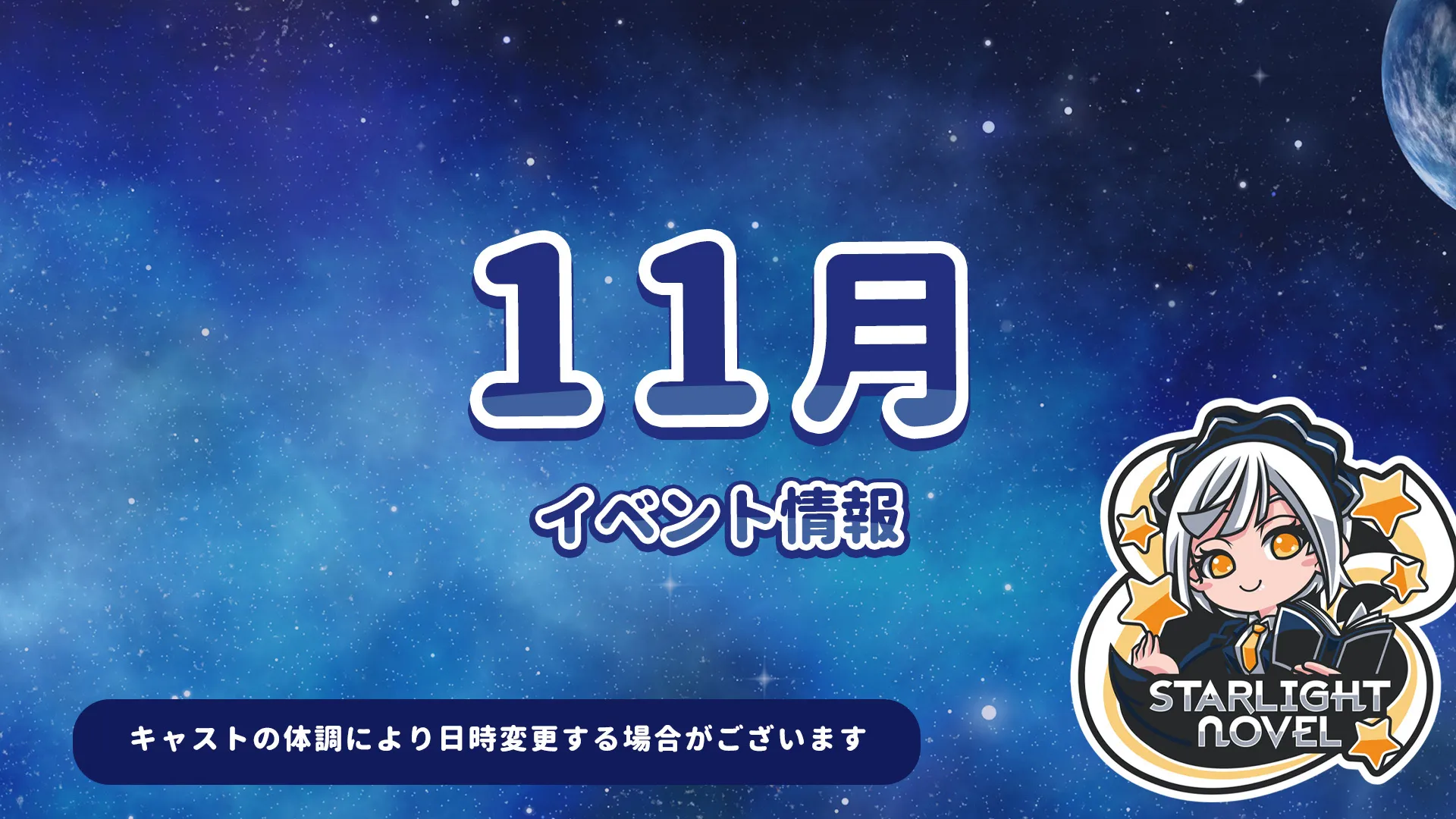 11月

イベント情報

キャストの体調により日時変更する場合がございます

STARLIGHT NOVEL